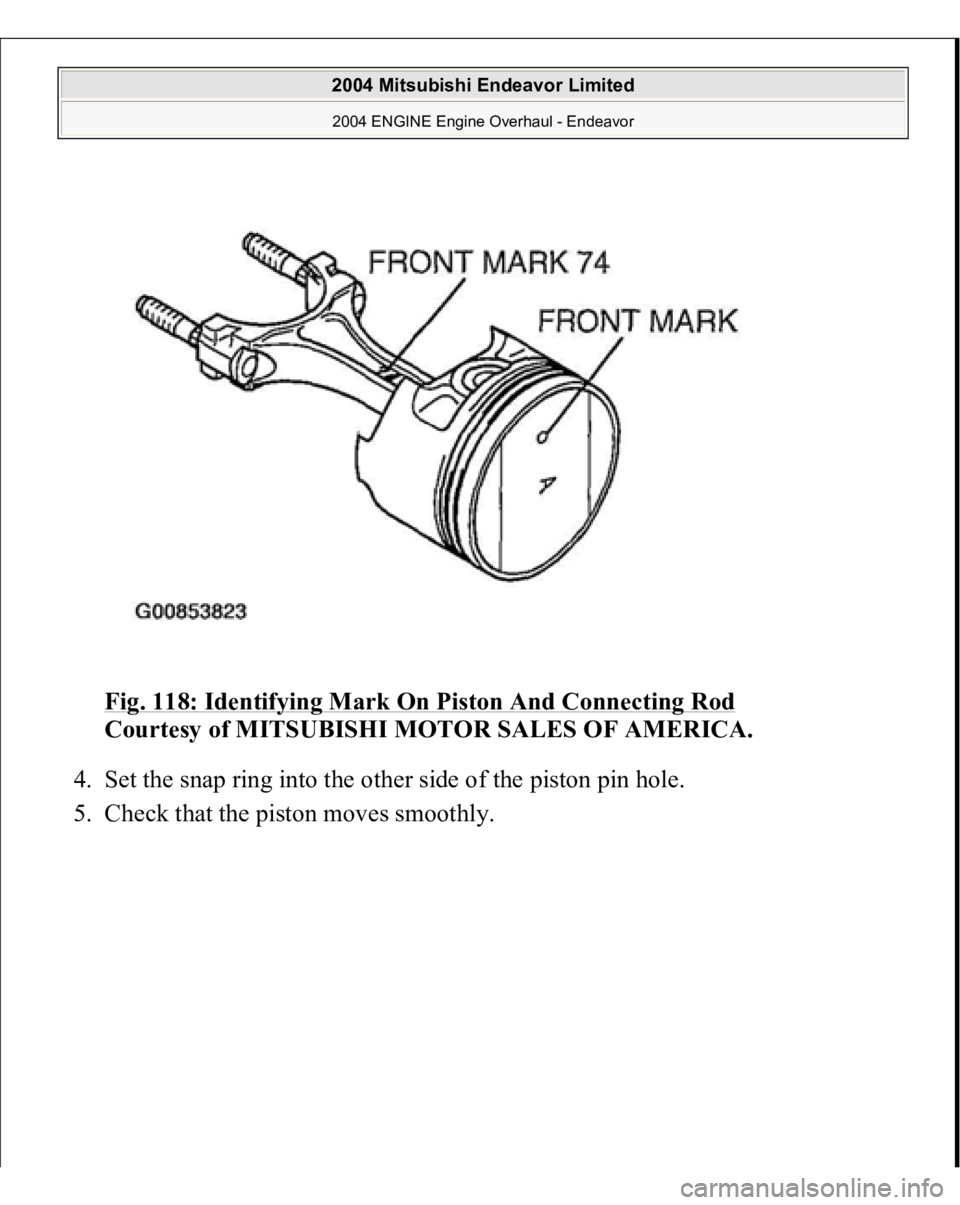 2004 Mitsubishi Endeavor Limited

2004 ENGINE Engine Overhaul - Endeavor

FRONT MARK 74

FRONT MARK

A

G00853823

Fig. 118: Identifying Mark On Piston And Connecting Rod
Courtesy of MITSUBISHI MOTOR SALES OF AMERICA.

4. Set the snap ring into the other side of the piston pin hole.

5. Check that the piston moves smoothly.

carmanualsonline.info